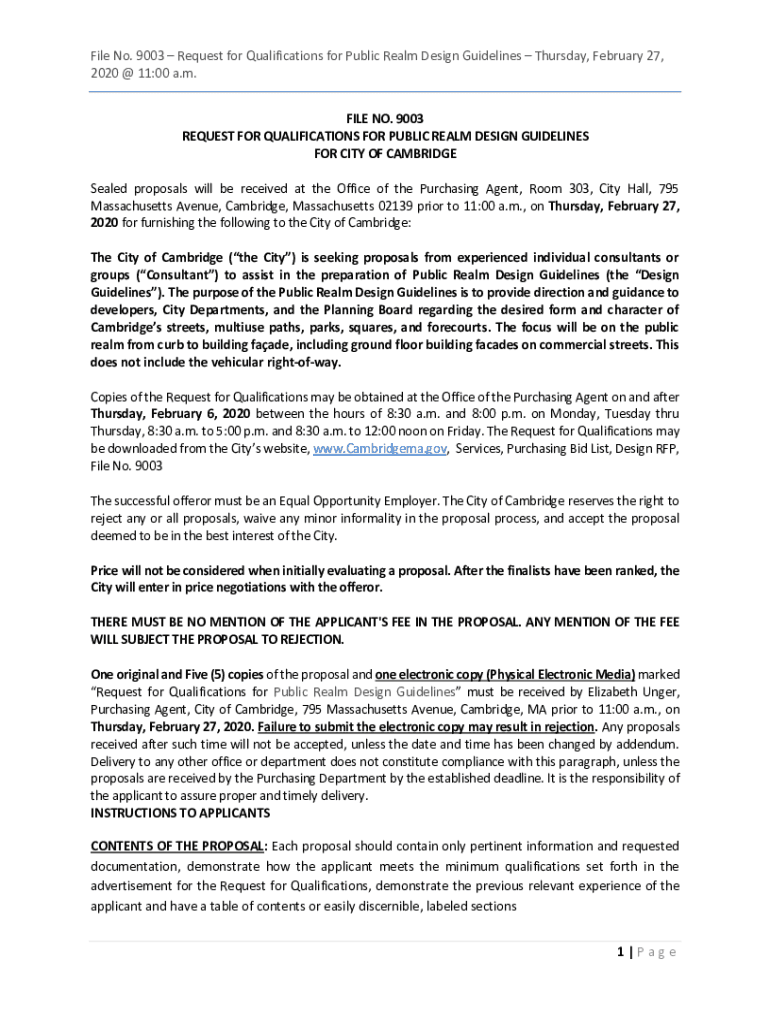 File No. 9003 – Request for Qualifications for Public Realm Design Guidelines – Thursday, February 27, 2020 @ 11:00 a.m.

FILE NO. 9003
REQUEST FOR QUALIFICATIONS FOR PUBLIC REALM DESIGN GUIDELINES
FOR CITY OF CAMBRIDGE

Sealed proposals will be received at the Office of the Purchasing Agent, Room 303, City Hall, 795 Massachusetts Avenue, Cambridge, Massachusetts 02139 prior to 11:00 a.m., on Thursday, February 27, 2020 for furnishing the following to the City of Cambridge:

The City of Cambridge ("the City") is seeking proposals from experienced individual consultants or groups ("Consultant") to assist in the preparation of Public Realm Design Guidelines (the "Design Guidelines"). The purpose of the Public Realm Design Guidelines is to provide direction and guidance to developers, City Departments, and the Planning Board regarding the desired form and character of Cambridge's streets, multiuse paths, parks, squares, and forecourts. The focus will be on the public realm from curb to building façade, including ground floor building facades on commercial streets. This does not include the vehicular right-of-way.

Copies of the Request for Qualifications may be obtained at the Office of the Purchasing Agent on and after Thursday, February 6, 2020 between the hours of 8:30 a.m. and 8:00 p.m. on Monday, Tuesday thru Thursday, 8:30 a.m. to 5:00 p.m. and 8:30 a.m. to 12:00 noon on Friday. The Request for Qualifications may be downloaded from the City's website, www.Cambridgema.gov, Services, Purchasing Bid List, Design RFP, File No. 9003

The successful offeror must be an Equal Opportunity Employer. The City of Cambridge reserves the right to reject any or all proposals, waive any minor informality in the proposal process, and accept the proposal deemed to be in the best interest of the City.

Price will not be considered when initially evaluating a proposal. After the finalists have been ranked, the City will enter in price negotiations with the offeror.

THERE MUST BE NO MENTION OF THE APPLICANT'S FEE IN THE PROPOSAL. ANY MENTION OF THE FEE WILL SUBJECT THE PROPOSAL TO REJECTION.

One original and Five (5) copies of the proposal and one electronic copy (Physical Electronic Media) marked "Request for Qualifications for Public Realm Design Guidelines" must be received by Elizabeth Unger, Purchasing Agent, City of Cambridge, 795 Massachusetts Avenue, Cambridge, MA prior to 11:00 a.m., on Thursday, February 27, 2020. Failure to submit the electronic copy may result in rejection. Any proposals received after such time will not be accepted, unless the date and time has been changed by addendum. Delivery to any other office or department does not constitute compliance with this paragraph, unless the proposals are received by the Purchasing Department by the established deadline. It is the responsibility of the applicant to assure proper and timely delivery.
INSTRUCTIONS TO APPLICANTS

CONTENTS OF THE PROPOSAL: Each proposal should contain only pertinent information and requested documentation, demonstrate how the applicant meets the minimum qualifications set forth in the advertisement for the Request for Qualifications, demonstrate the previous relevant experience of the applicant and have a table of contents or easily discernible, labeled sections

1 | Page